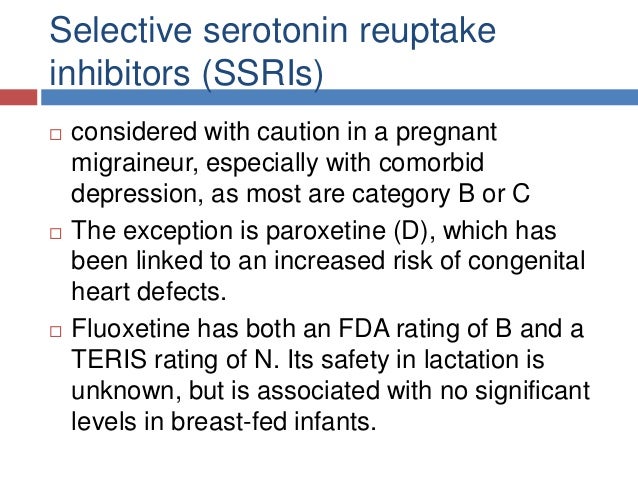 Selective serotonin reuptake inhibitors (SSRIs)

□ considered with caution in a pregnant migraineur, especially with comorbid depression, as most are category B or C

□ The exception is paroxetine (D), which has been linked to an increased risk of congenital heart defects.

□ Fluoxetine has both an FDA rating of B and a TERIS rating of N. Its safety in lactation is unknown, but is associated with no significant levels in breast-fed infants.